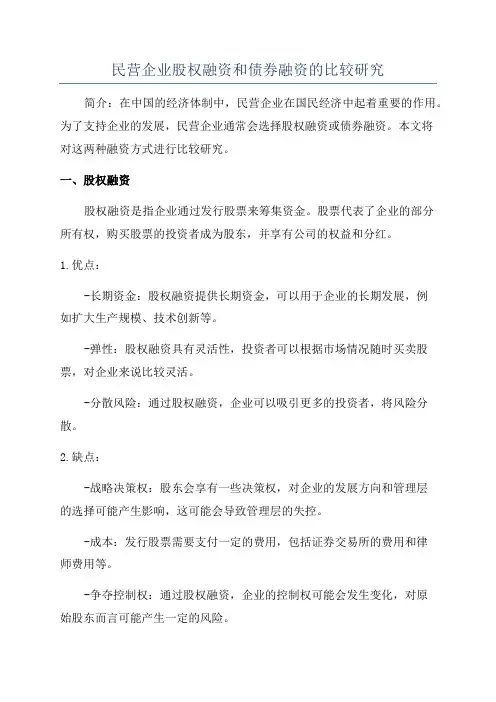 民营企业股权融资和债券融资的比较研究

简介：在中国的经济体制中，民营企业在国民经济中起着重要的作用。为了支持企业的发展，民营企业通常会选择股权融资或债券融资。本文将对这两种融资方式进行比较研究。

一、股权融资

股权融资是指企业通过发行股票来筹集资金。股票代表了企业的部分所有权，购买股票的投资者成为股东，并享有公司的权益和分红。

1.优点：

-长期资金：股权融资提供长期资金，可以用于企业的长期发展，例如扩大生产规模、技术创新等。

-弹性：股权融资具有灵活性，投资者可以根据市场情况随时买卖股票，对企业来说比较灵活。

-分散风险：通过股权融资，企业可以吸引更多的投资者，将风险分散。

2.缺点：

-战略决策权：股东会享有一些决策权，对企业的发展方向和管理层的选择可能产生影响，这可能会导致管理层的失控。

-成本：发行股票需要支付一定的费用，包括证券交易所的费用和律师费用等。

-争夺控制权：通过股权融资，企业的控制权可能会发生变化，对原始股东而言可能产生一定的风险。